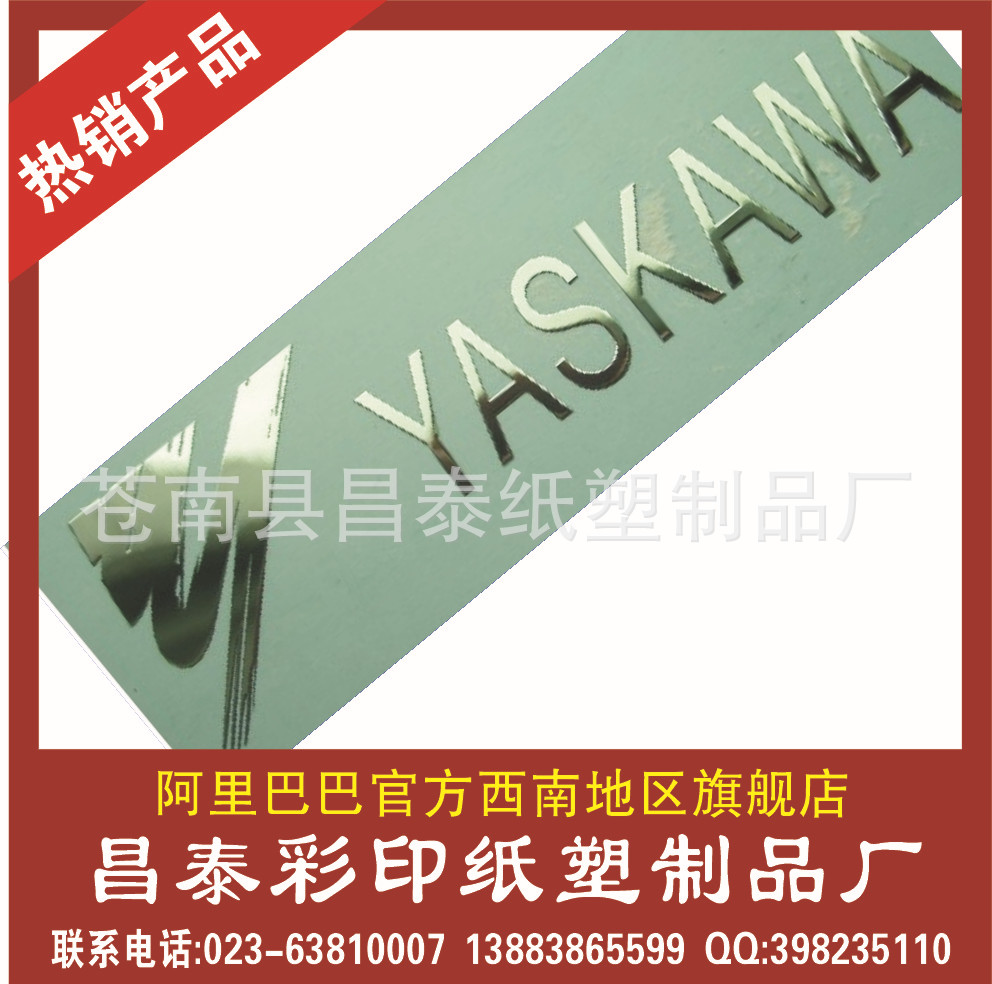 热销产品

YASKAWA

苍南县昌泰纸塑制品厂

阿里巴巴官方西南地区旗舰店

昌泰彩印纸塑制品厂

联系电话:023-63810007 13883865599 QQ:398235110